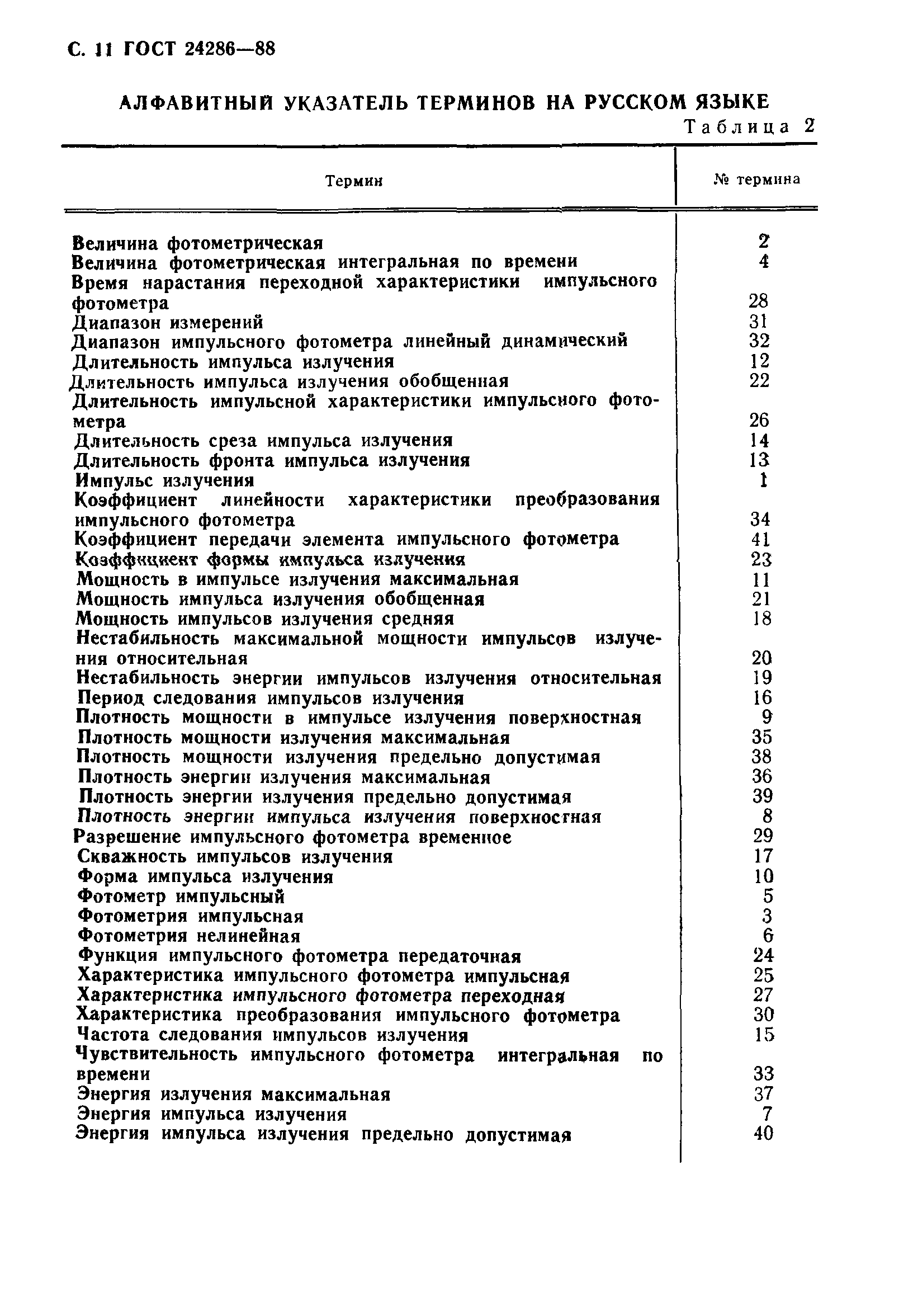 С. 11 ГОСТ 24286—88

АЛФАВИТНЫЙ УКАЗАТЕЛЬ ТЕРМИНОВ НА РУССКОМ ЯЗЫКЕ

Таблица 2

| Термин | № термина |
|---|---|
| Величина фотометрическая | 2 |
| Величина фотометрическая интегральная по времени | 4 |
| Время нарастания переходной характеристики импульсного фотометра | 28 |
| Диапазон измерений | 31 |
| Диапазон импульсного фотометра линейный динамический | 32 |
| Длительность импульса излучения | 12 |
| Длительность импульса излучения обобщенная | 22 |
| Длительность импульсной характеристики импульсного фотометра | 26 |
| Длительность среза импульса излучения | 14 |
| Длительность фронта импульса излучения | 13 |
| Импульс излучения | 1 |
| Коэффициент линейности характеристики преобразования импульсного фотометра | 34 |
| Коэффициент передачи элемента импульсного фотометра | 41 |
| Коэффициент формы импульса излучения | 23 |
| Мощность в импульсе излучения максимальная | 11 |
| Мощность импульса излучения обобщенная | 21 |
| Мощность импульсов излучения средняя | 18 |
| Нестабильность максимальной мощности импульсов излучения относительная | 20 |
| Нестабильность энергии импульсов излучения относительная | 19 |
| Период следования импульсов излучения | 16 |
| Плотность мощности в импульсе излучения поверхностная | 9 |
| Плотность мощности излучения максимальная | 35 |
| Плотность мощности излучения предельно допустимая | 38 |
| Плотность энергии излучения максимальная | 36 |
| Плотность энергии излучения предельно допустимая | 39 |
| Плотность энергии импульса излучения поверхностная | 8 |
| Разрешение импульсного фотометра временное | 29 |
| Скважность импульсов излучения | 17 |
| Форма импульса излучения | 10 |
| Фотометр импульсный | 5 |
| Фотометрия импульсная | 3 |
| Фотометрия нелинейная | 6 |
| Функция импульсного фотометра передаточная | 24 |
| Характеристика импульсного фотометра импульсная | 25 |
| Характеристика импульсного фотометра переходная | 27 |
| Характеристика преобразования импульсного фотометра | 30 |
| Частота следования импульсов излучения | 15 |
| Чувствительность импульсного фотометра интегральная по времени | 33 |
| Энергия излучения максимальная | 37 |
| Энергия импульса излучения | 7 |
| Энергия импульса излучения предельно допустимая | 40 |